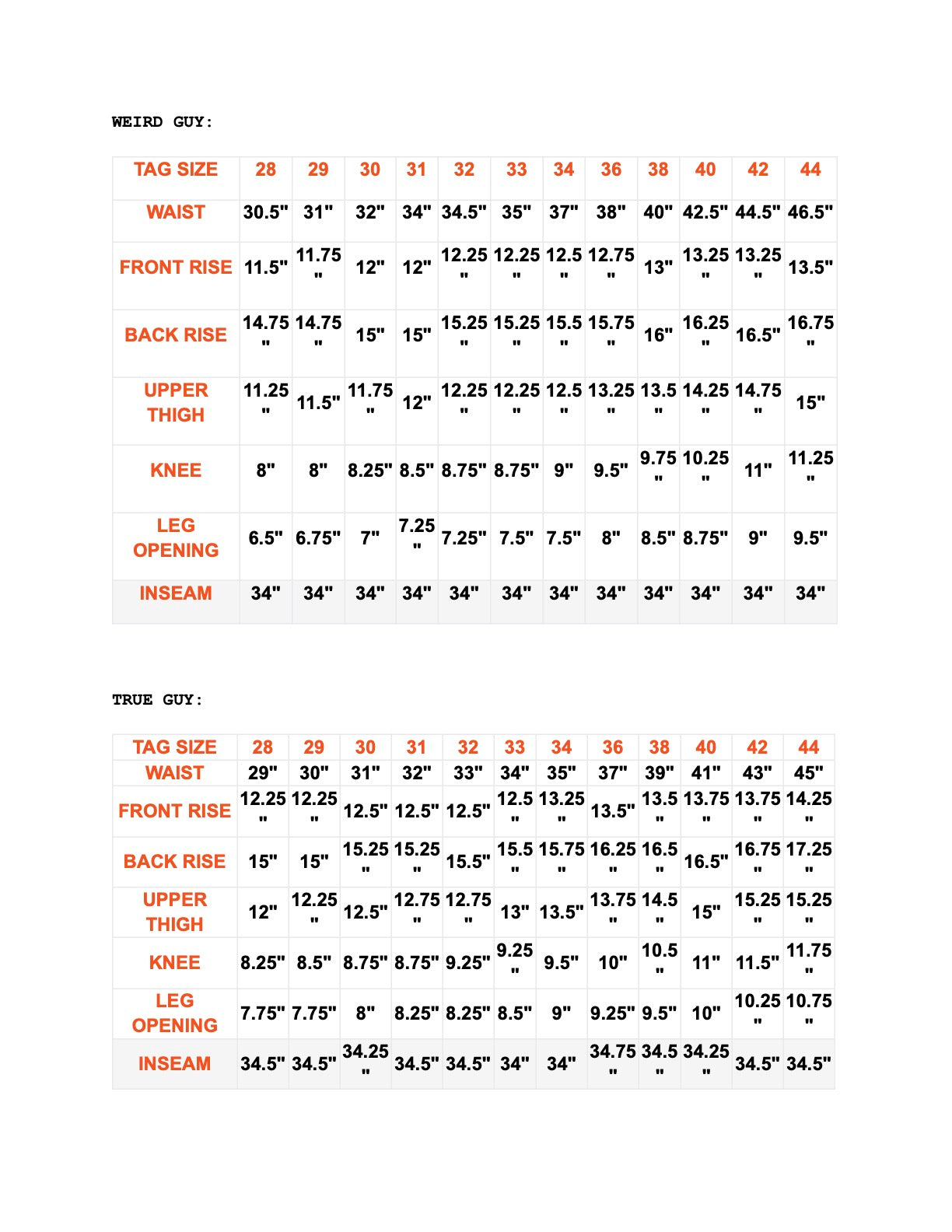 WEIRD GUY:

| TAG SIZE | 28 | 29 | 30 | 31 | 32 | 33 | 34 | 36 | 38 | 40 | 42 | 44 |
|---|---|---|---|---|---|---|---|---|---|---|---|---|
| WAIST | 30.5" | 31" | 32" | 34" | 34.5" | 35" | 37" | 38" | 40" | 42.5" | 44.5" | 46.5" |
| FRONT RISE | 11.5" | 11.75" | 12" | 12" | 12.25" | 12.25" | 12.5" | 12.75" | 13" | 13.25" | 13.25" | 13.5" |
| BACK RISE | 14.75" | 14.75" | 15" | 15" | 15.25" | 15.25" | 15.5" | 15.75" | 16" | 16.25" | 16.5" | 16.75" |
| UPPER THIGH | 11.25" | 11.5" | 11.75" | 12" | 12.25" | 12.25" | 12.5" | 13.25" | 13.5" | 14.25" | 14.75" | 15" |
| KNEE | 8" | 8" | 8.25" | 8.5" | 8.75" | 8.75" | 9" | 9.5" | 9.75" | 10.25" | 11" | 11.25" |
| LEG OPENING | 6.5" | 6.75" | 7" | 7.25" | 7.25" | 7.5" | 7.5" | 8" | 8.5" | 8.75" | 9" | 9.5" |
| INSEAM | 34" | 34" | 34" | 34" | 34" | 34" | 34" | 34" | 34" | 34" | 34" | 34" |

TRUE GUY:

| TAG SIZE | 28 | 29 | 30 | 31 | 32 | 33 | 34 | 36 | 38 | 40 | 42 | 44 |
|---|---|---|---|---|---|---|---|---|---|---|---|---|
| WAIST | 29" | 30" | 31" | 32" | 33" | 34" | 35" | 37" | 39" | 41" | 43" | 45" |
| FRONT RISE | 12.25" | 12.25" | 12.5" | 12.5" | 12.5" | 12.5" | 13.25" | 13.5" | 13.5" | 13.75" | 13.75" | 14.25" |
| BACK RISE | 15" | 15" | 15.25" | 15.25" | 15.5" | 15.5" | 15.75" | 16.25" | 16.5" | 16.5" | 16.75" | 17.25" |
| UPPER THIGH | 12" | 12.25" | 12.5" | 12.75" | 12.75" | 13" | 13.5" | 13.75" | 14.5" | 15" | 15.25" | 15.25" |
| KNEE | 8.25" | 8.5" | 8.75" | 8.75" | 9.25" | 9.25" | 9.5" | 10" | 10.5" | 11" | 11.5" | 11.75" |
| LEG OPENING | 7.75" | 7.75" | 8" | 8.25" | 8.25" | 8.5" | 9" | 9.25" | 9.5" | 10" | 10.25" | 10.75" |
| INSEAM | 34.5" | 34.5" | 34.25" | 34.5" | 34.5" | 34" | 34" | 34.75" | 34.5" | 34.25" | 34.5" | 34.5" |